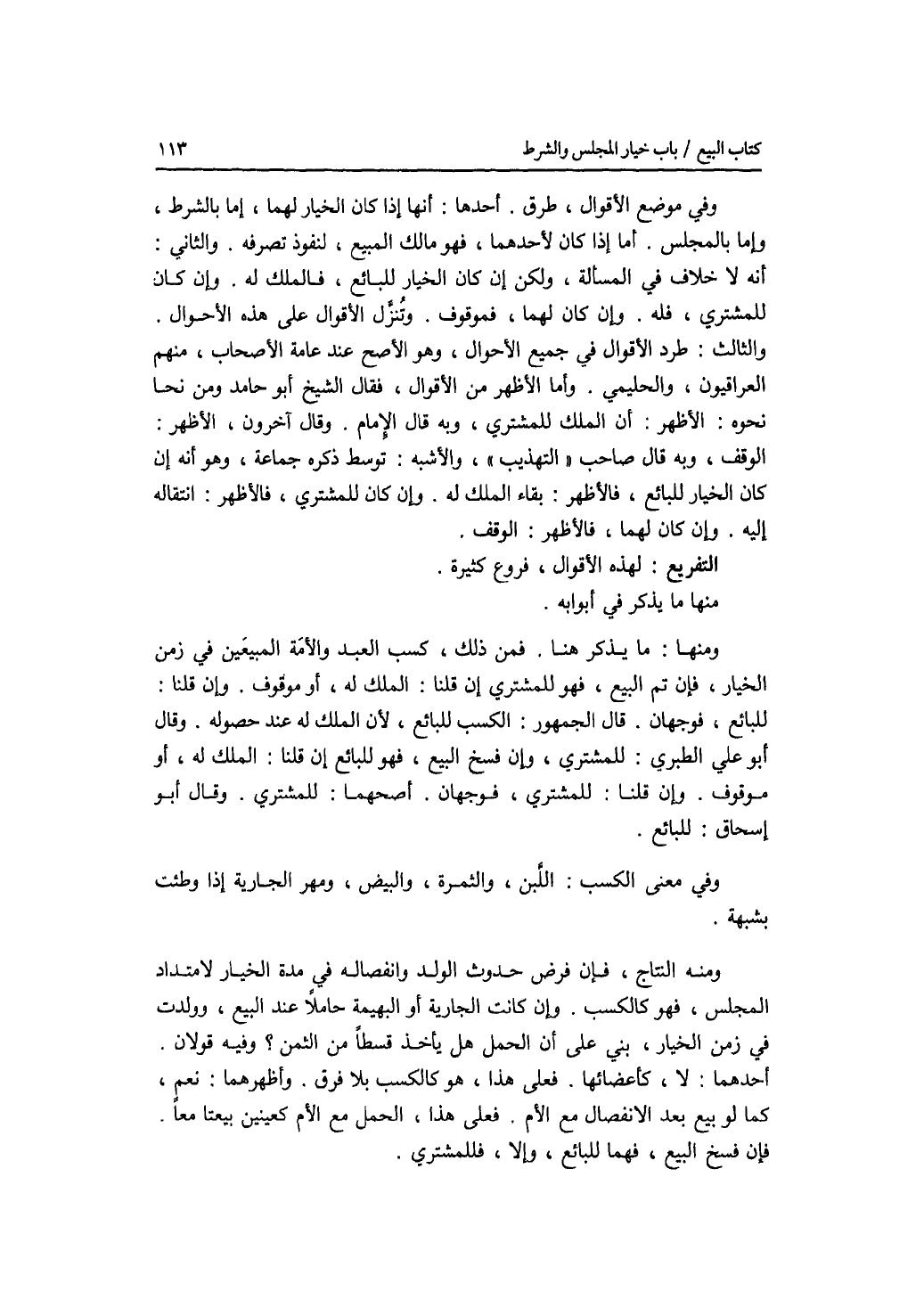 كتاب البيع / باب خيار المجلس والشرط ١١٣

وفي موضع الأقوال ، طرق . أحدها : أنها إذا كان الخيار لهما ، إما بالشرط ، وإما بالمجلس . أما إذا كان لأحدهما ، فهو مالك المبيع ، لنفوذ تصرفه . والثاني : أنه لا خلاف في المسألة ، ولكن إن كان الخيار للبائع ، فالملك له . وإن كان للمشتري ، فله . وإن كان لهما ، فموقوف . وتُنزَّل الأقوال على هذه الأحوال . والثالث : طرد الأقوال في جميع الأحوال ، وهو الأصح عند عامة الأصحاب ، منهم العراقيون ، والحليمي . وأما الأظهر من الأقوال ، فقال الشيخ أبو حامد ومن نحا نحوه : الأظهر : أن الملك للمشتري ، وبه قال الإمام . وقال آخرون ، الأظهر : الوقف ، وبه قال صاحب « التهذيب » ، والأشبه : توسط ذكره جماعة ، وهو أنه إن كان الخيار للبائع ، فالأظهر : بقاء الملك له . وإن كان للمشتري ، فالأظهر : انتقاله إليه . وإن كان لهما ، فالأظهر : الوقف .

التفريع : لهذه الأقوال ، فروع كثيرة .

منها ما يذكر في أبوابه .

ومنها : ما يذكر هنا . فمن ذلك ، كسب العبد والأمَة المبيعَين في زمن الخيار ، فإن تم البيع ، فهو للمشتري إن قلنا : الملك له ، أو موقوف . وإن قلنا : للبائع ، فوجهان . قال الجمهور : الكسب للبائع ، لأن الملك له عند حصوله . وقال أبو علي الطبري : للمشتري ، وإن فسخ البيع ، فهو للبائع إن قلنا : الملك له ، أو موقوف . وإن قلنا : للمشتري ، فوجهان . أصحهما : للمشتري . وقال أبو إسحاق : للبائع .

وفي معنى الكسب : اللَّبن ، والثمرة ، والبيض ، ومهر الجارية إذا وطئت بشبهة .

ومنه النتاج ، فإن فرض حدوث الولد وانفصاله في مدة الخيار لامتداد المجلس ، فهو كالكسب . وإن كانت الجارية أو البهيمة حاملاً عند البيع ، وولدت في زمن الخيار ، بني على أن الحمل هل يأخذ قسطاً من الثمن ؟ وفيه قولان . أحدهما : لا ، كأعضائها . فعلى هذا ، هو كالكسب بلا فرق . وأظهرهما : نعم ، كما لو بيع بعد الانفصال مع الأم . فعلى هذا ، الحمل مع الأم كعينين بيعتا معاً . فإن فسخ البيع ، فهما للبائع ، وإلا ، فللمشتري .